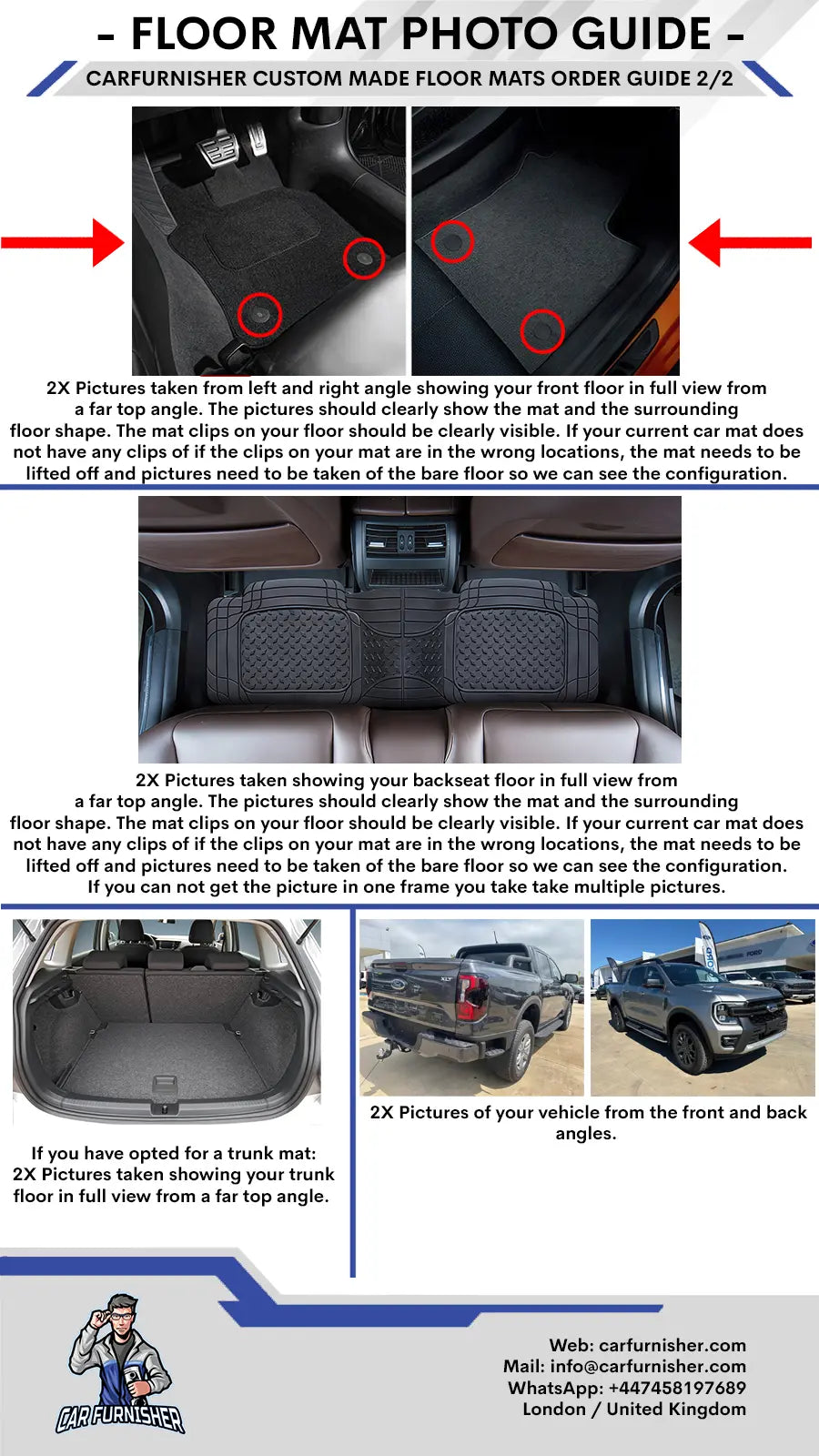 - FLOOR MAT PHOTO GUIDE -

CARFURNISHER CUSTOM MADE FLOOR MATS ORDER GUIDE 2/2

2X Pictures taken from left and right angle showing your front floor in full view from a far top angle. The pictures should clearly show the mat and the surrounding floor shape. The mat clips on your floor should be clearly visible. If your current car mat does not have any clips of if the clips on your mat are in the wrong locations, the mat needs to be lifted off and pictures need to be taken of the bare floor so we can see the configuration.

2X Pictures taken showing your backseat floor in full view from a far top angle. The pictures should clearly show the mat and the surrounding floor shape. The mat clips on your floor should be clearly visible. If your current car mat does not have any clips of if the clips on your mat are in the wrong locations, the mat needs to be lifted off and pictures need to be taken of the bare floor so we can see the configuration. If you can not get the picture in one frame you take take multiple pictures.

If you have opted for a trunk mat: 2X Pictures taken showing your trunk floor in full view from a far top angle.

2X Pictures of your vehicle from the front and back angles.

CAR FURNISHER

Web: carfurnisher.com
Mail: info@carfurnisher.com
WhatsApp: +447458197689
London / United Kingdom